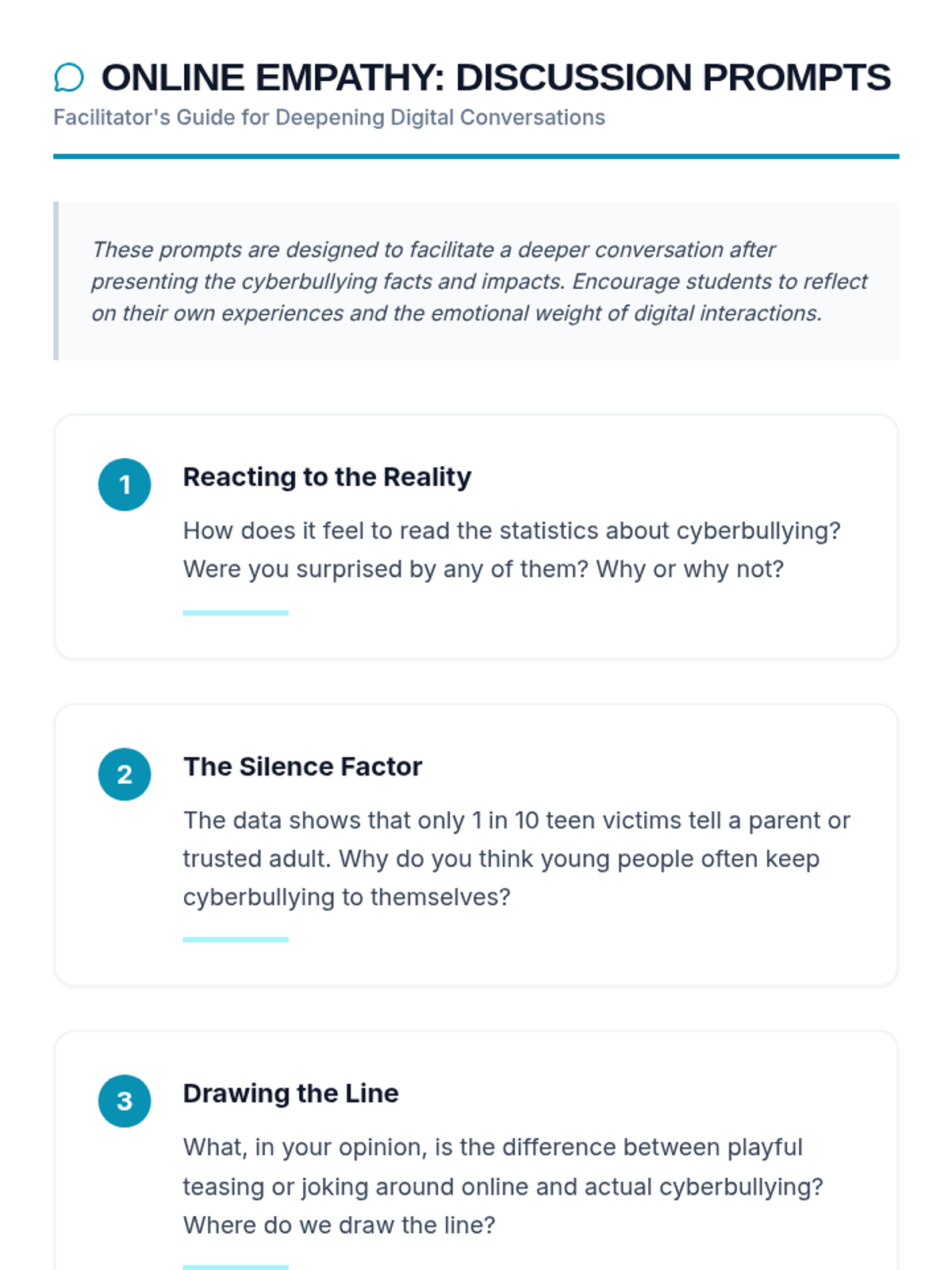 ONLINE EMPATHY: DISCUSSION PROMPTS

Facilitator's Guide for Deepening Digital Conversations

These prompts are designed to facilitate a deeper conversation after presenting the cyberbullying facts and impacts. Encourage students to reflect on their own experiences and the emotional weight of digital interactions.

1

Reacting to the Reality

How does it feel to read the statistics about cyberbullying? Were you surprised by any of them? Why or why not?

2

The Silence Factor

The data shows that only 1 in 10 teen victims tell a parent or trusted adult. Why do you think young people often keep cyberbullying to themselves?

3

Drawing the Line

What, in your opinion, is the difference between playful teasing or joking around online and actual cyberbullying? Where do we draw the line?